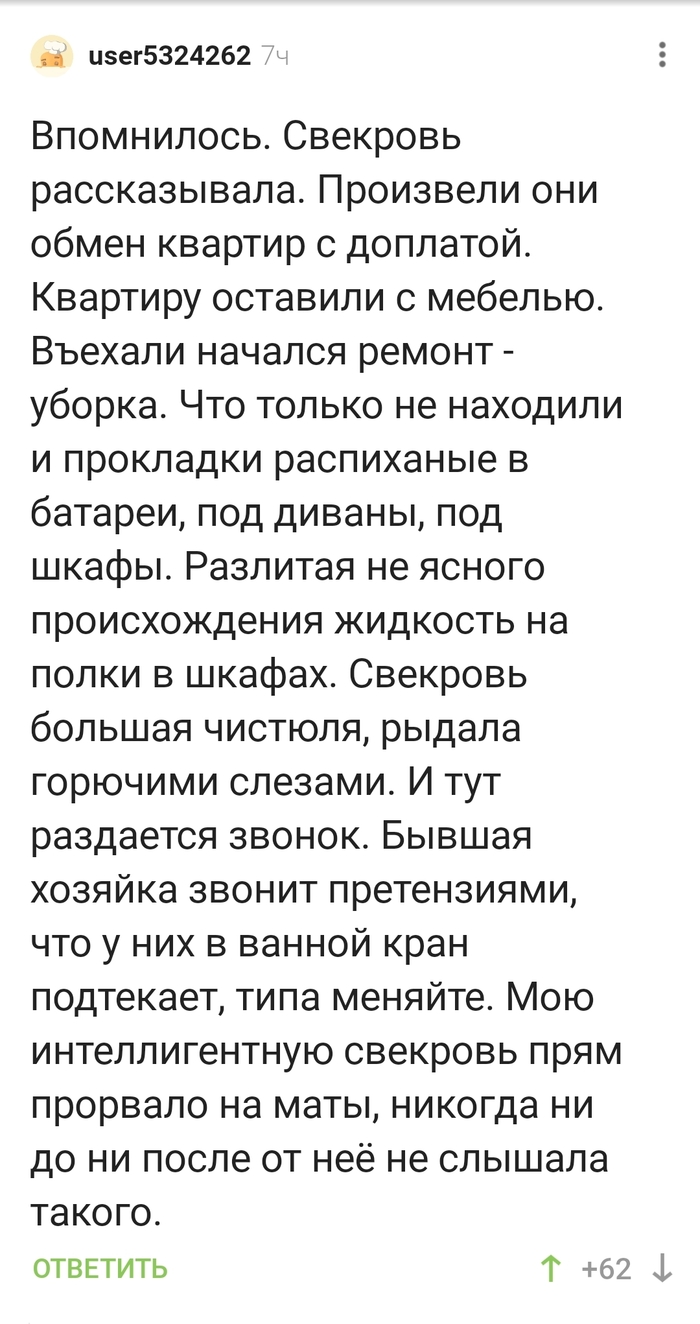 user5324262 7ч

Впомнилось. Свекровь рассказывала. Произвели они обмен квартир с доплатой. Квартиру оставили с мебелью. Въехали начался ремонт - уборка. Что только не находили и прокладки распиханые в батареи, под диваны, под шкафы. Разлитая не ясного происхождения жидкость на полки в шкафах. Свекровь большая чистюля, рыдала горючими слезами. И тут раздается звонок. Бывшая хозяйка звонит претензиями, что у них в ванной кран подтекает, типа меняйте. Мою интеллигентную свекровь прям прорвало на маты, никогда ни до ни после от неё не слышала такого.

ОТВЕТИТЬ

+62